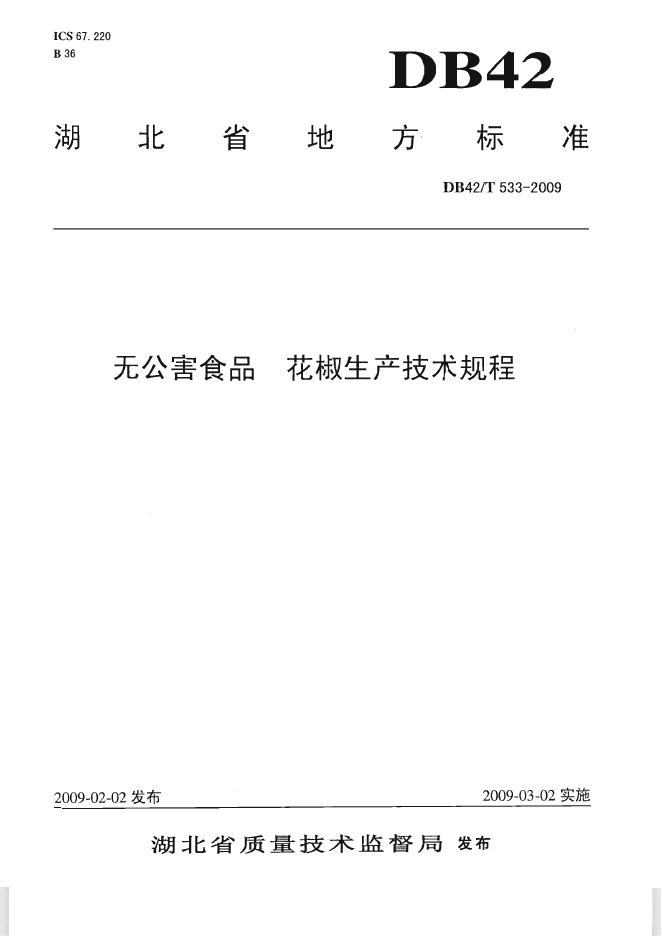 ICS 67.220
B 36

DB42

湖北省地方标准

DB42/T 533-2009

无公害食品 花椒生产技术规程

2009-02-02发布 2009-03-02实施

湖北省质量技术监督局 发布